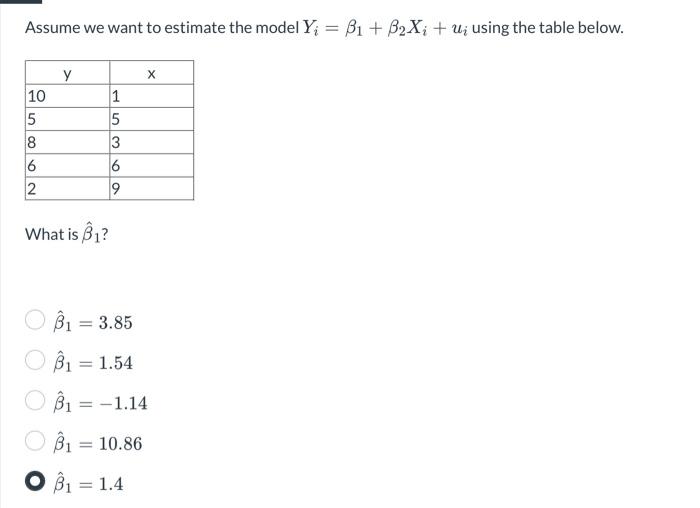 Assume we want to estimate the model $Y_i = \beta_1 + \beta_2 X_i + u_i$ using the table below.

| y | x |
|---|---|
| 10 | 1 |
| 5 | 5 |
| 8 | 3 |
| 6 | 6 |
| 2 | 9 |

What is $\hat{\beta}_1$?

$\hat{\beta}_1 = 3.85$

$\hat{\beta}_1 = 1.54$

$\hat{\beta}_1 = -1.14$

$\hat{\beta}_1 = 10.86$

$\hat{\beta}_1 = 1.4$